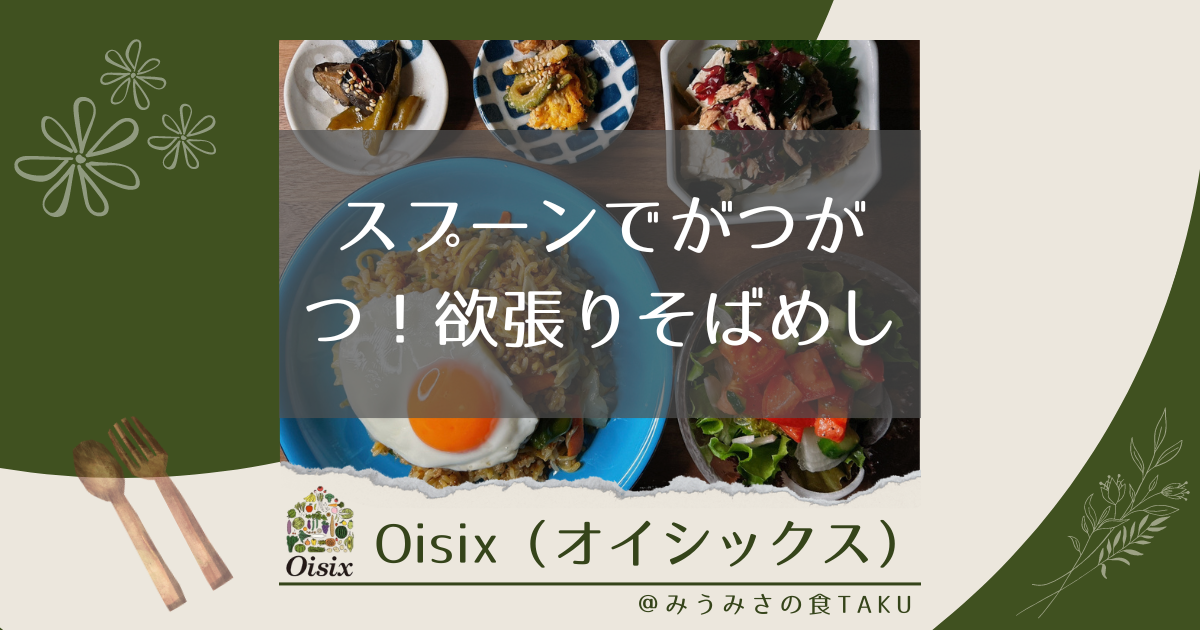 スプーンでがつがつ！欲張りそばめし

Oisix

Oisix（オイシックス）

＠みうみさの食TAKU